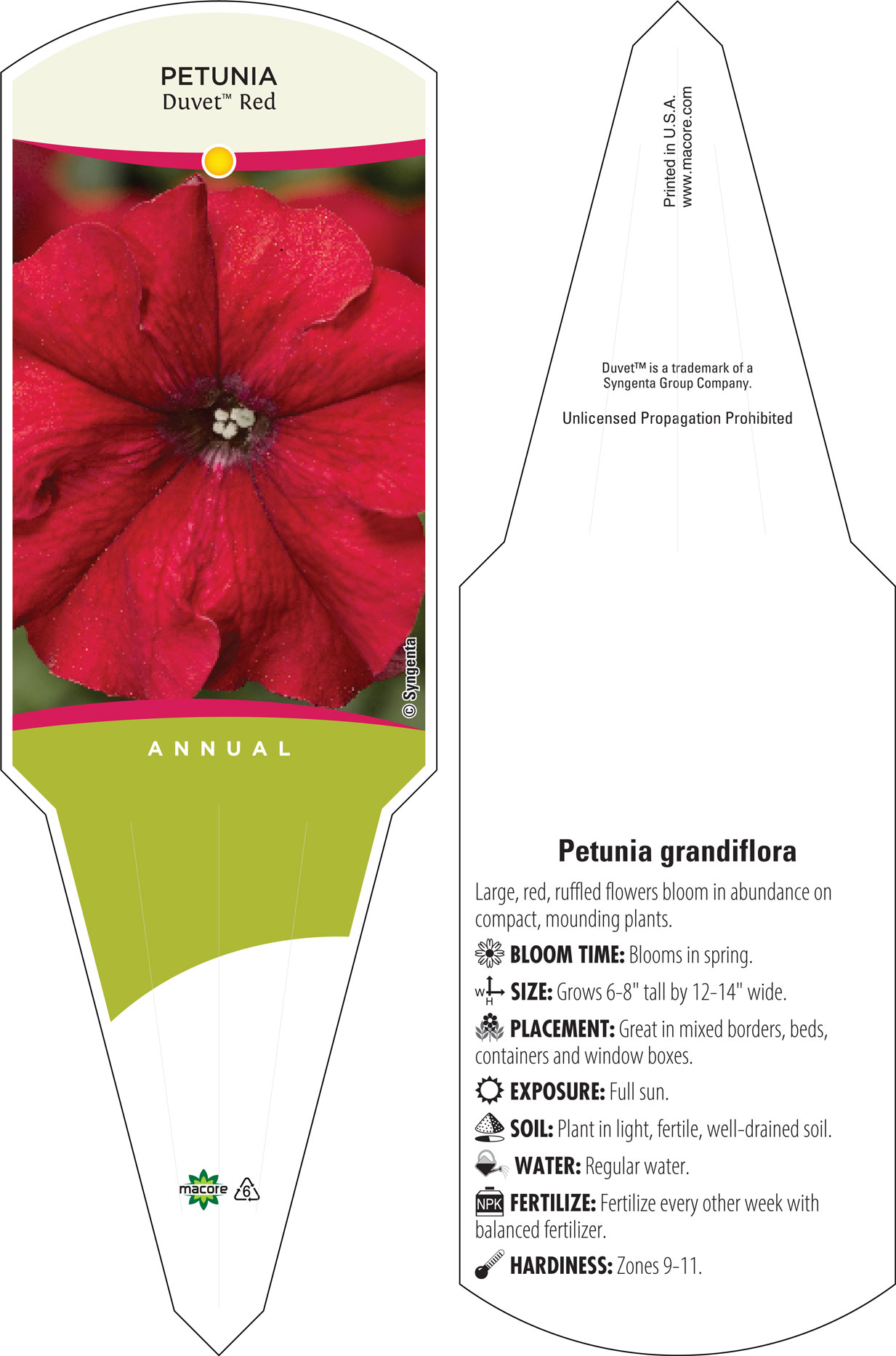 PETUNIA
Duvet™ Red

© Syngenta

ANNUAL

macore

6

Printed in U.S.A.
www.macore.com

Duvet™ is a trademark of a Syngenta Group Company.

Unlicensed Propagation Prohibited

Petunia grandiflora

Large, red, ruffled flowers bloom in abundance on compact, mounding plants.

BLOOM TIME: Blooms in spring.

W H SIZE: Grows 6-8" tall by 12-14" wide.

PLACEMENT: Great in mixed borders, beds, containers and window boxes.

EXPOSURE: Full sun.

SOIL: Plant in light, fertile, well-drained soil.

WATER: Regular water.

NPK FERTILIZE: Fertilize every other week with balanced fertilizer.

HARDINESS: Zones 9-11.